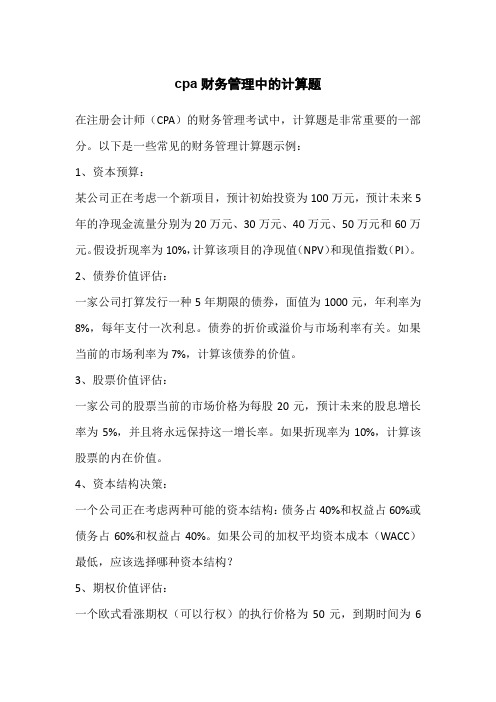 cpa 财务管理中的计算题

在注册会计师（CPA）的财务管理考试中，计算题是非常重要的一部分。以下是一些常见的财务管理计算题示例：

1、资本预算：

某公司正在考虑一个新项目，预计初始投资为 100 万元，预计未来 5 年的净现金流量分别为 20 万元、30 万元、40 万元、50 万元和 60 万元。假设折现率为 10%，计算该项目的净现值（NPV）和现值指数（PI）。

2、债券价值评估：

一家公司打算发行一种 5 年期限的债券，面值为 1000 元，年利率为 8%，每年支付一次利息。债券的折价或溢价与市场利率有关。如果当前的市场利率为 7%，计算该债券的价值。

3、股票价值评估：

一家公司的股票当前的市场价格为每股 20 元，预计未来的股息增长率为 5%，并且将永远保持这一增长率。如果折现率为 10%，计算该股票的内在价值。

4、资本结构决策：

一个公司正在考虑两种可能的资本结构：债务占 40%和权益占 60%或债务占 60%和权益占 40%。如果公司的加权平均资本成本（WACC）最低，应该选择哪种资本结构？

5、期权价值评估：

一个欧式看涨期权（可以行权）的执行价格为 50 元，到期时间为 6